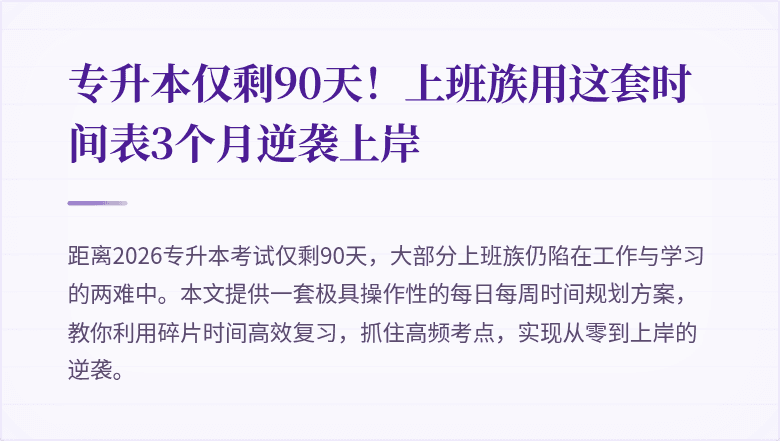 专升本仅剩90天！上班族用这套时间表3个月逆袭上岸

距离2026专升本考试仅剩90天，大部分上班族仍陷在工作与学习的两难中。本文提供一套极具操作性的每日每周时间规划方案，教你利用碎片时间高效复习，抓住高频考点，实现从零到上岸的逆袭。